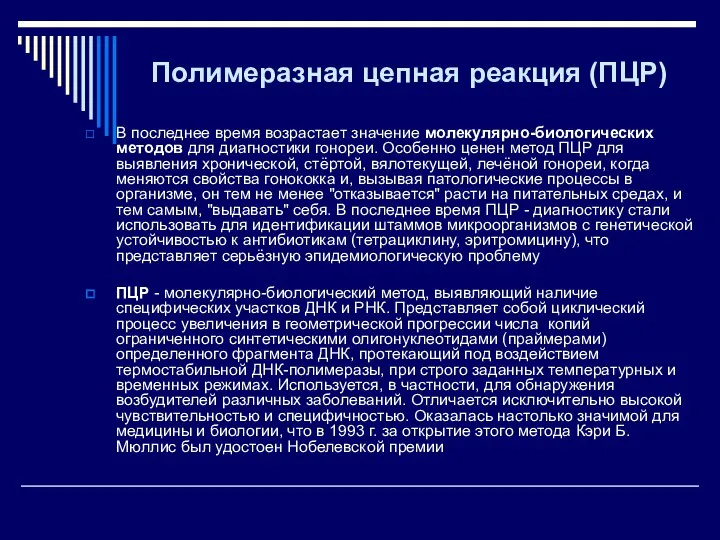 Полимеразная цепная реакция (ПЦР)

В последнее время возрастает значение молекулярно-биологических методов для диагностики гонореи. Особенно ценен метод ПЦР для выявления хронической, стёртой, вялотекущей, лечёной гонореи, когда меняются свойства гонококка и, вызывая патологические процессы в организме, он тем не менее "отказывается" расти на питательных средах, и тем самым, "выдавать" себя. В последнее время ПЦР - диагностику стали использовать для идентификации штаммов микроорганизмов с генетической устойчивостью к антибиотикам (тетрациклину, эритромицину), что представляет серьёзную эпидемиологическую проблему

ПЦР - молекулярно-биологический метод, выявляющий наличие специфических участков ДНК и РНК. Представляет собой циклический процесс увеличения в геометрической прогрессии числа копий ограниченного синтетическими олигонуклеотидами (праймерами) определенного фрагмента ДНК, протекающий под воздействием термостабильной ДНК-полимеразы, при строго заданных температурных и временных режимах. Используется, в частности, для обнаружения возбудителей различных заболеваний. Отличается исключительно высокой чувствительностью и специфичностью. Оказалась настолько значимой для медицины и биологии, что в 1993 г. за открытие этого метода Кэри Б. Мюллис был удостоен Нобелевской премии